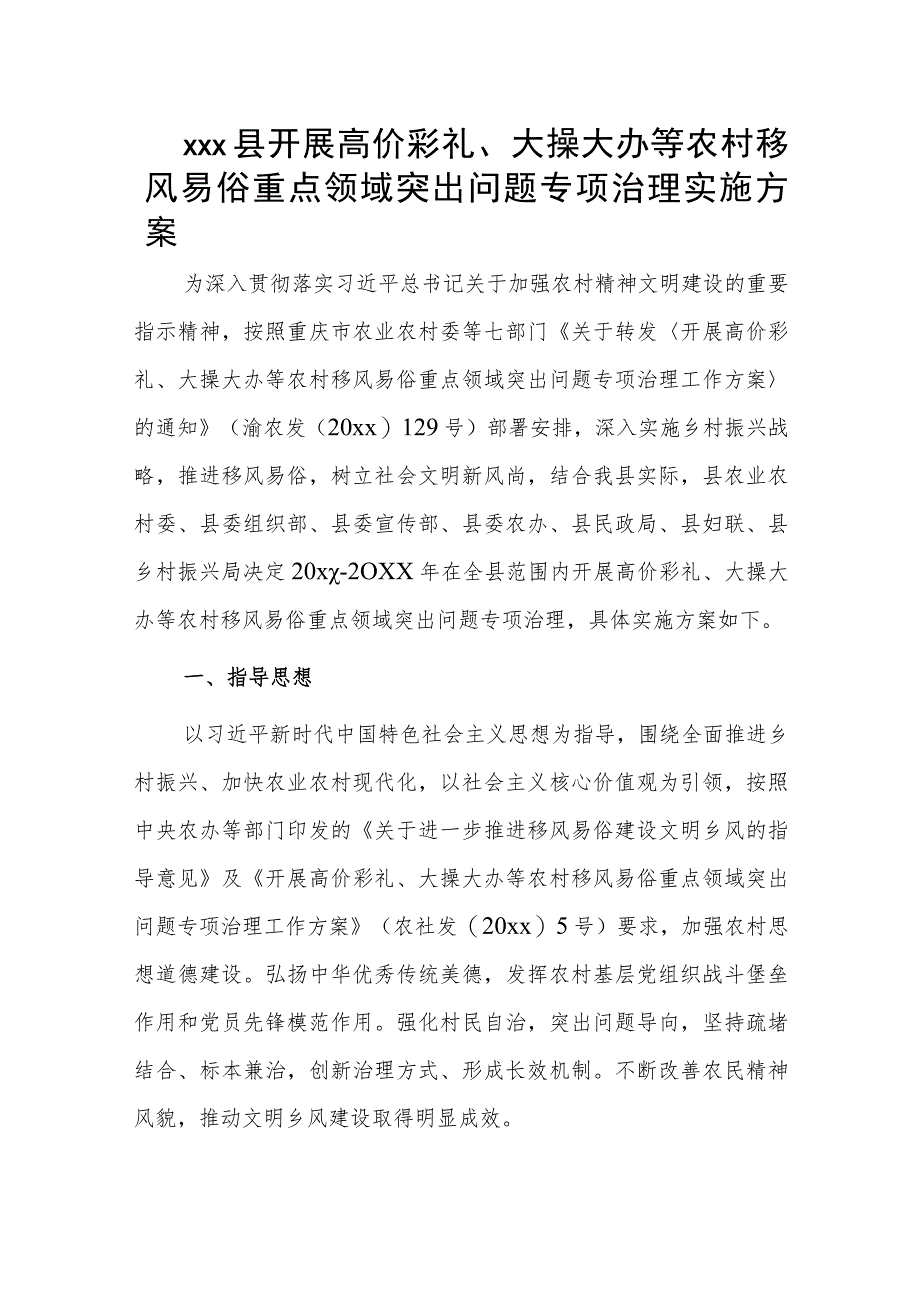 xxx县开展高价彩礼、大操大办等农村移风易俗重点领域突出问题专项治理实施方案

为深入贯彻落实习近平总书记关于加强农村精神文明建设的重要指示精神，按照重庆市农业农村委等七部门《关于转发〈开展高价彩礼、大操大办等农村移风易俗重点领域突出问题专项治理工作方案〉的通知》（渝农发（20xx）129号）部署安排，深入实施乡村振兴战略，推进移风易俗，树立社会文明新风尚，结合我县实际，县农业农村委、县委组织部、县委宣传部、县委农办、县民政局、县妇联、县乡村振兴局决定20xχ-2OXX年在全县范围内开展高价彩礼、大操大办等农村移风易俗重点领域突出问题专项治理，具体实施方案如下。

一、指导思想

以习近平新时代中国特色社会主义思想为指导，围绕全面推进乡村振兴、加快农业农村现代化，以社会主义核心价值观为引领，按照中央农办等部门印发的《关于进一步推进移风易俗建设文明乡风的指导意见》及《开展高价彩礼、大操大办等农村移风易俗重点领域突出问题专项治理工作方案》（农社发（20xx）5号）要求，加强农村思想道德建设。弘扬中华优秀传统美德，发挥农村基层党组织战斗堡垒作用和党员先锋模范作用。强化村民自治，突出问题导向，坚持疏堵结合、标本兼治，创新治理方式、形成长效机制。不断改善农民精神风貌，推动文明乡风建设取得明显成效。